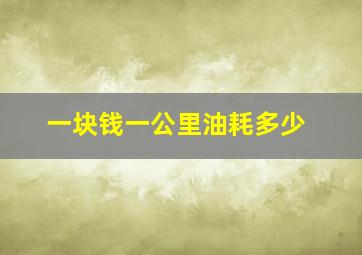 一块钱一公里油耗多少